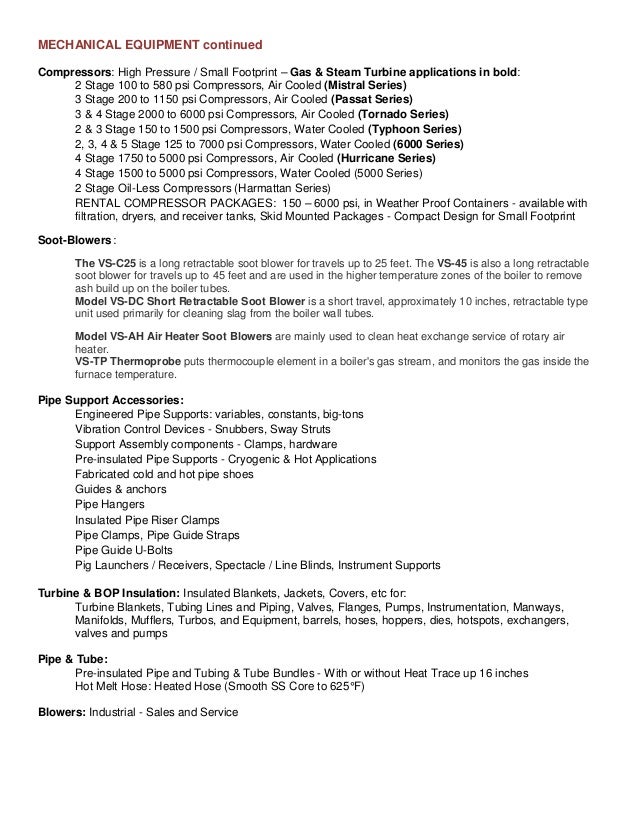 MECHANICAL EQUIPMENT continued

Compressors: High Pressure / Small Footprint – Gas & Steam Turbine applications in bold:
2 Stage 100 to 580 psi Compressors, Air Cooled (Mistral Series)
3 Stage 200 to 1150 psi Compressors, Air Cooled (Passat Series)
3 & 4 Stage 2000 to 6000 psi Compressors, Air Cooled (Tornado Series)
2 & 3 Stage 150 to 1500 psi Compressors, Water Cooled (Typhoon Series)
2, 3, 4 & 5 Stage 125 to 7000 psi Compressors, Water Cooled (6000 Series)
4 Stage 1750 to 5000 psi Compressors, Air Cooled (Hurricane Series)
4 Stage 1500 to 5000 psi Compressors, Water Cooled (5000 Series)
2 Stage Oil-Less Compressors (Harmattan Series)
RENTAL COMPRESSOR PACKAGES: 150 – 6000 psi, in Weather Proof Containers - available with filtration, dryers, and receiver tanks, Skid Mounted Packages - Compact Design for Small Footprint

Soot-Blowers:

The VS-C25 is a long retractable soot blower for travels up to 25 feet. The VS-45 is also a long retractable soot blower for travels up to 45 feet and are used in the higher temperature zones of the boiler to remove ash build up on the boiler tubes.
Model VS-DC Short Retractable Soot Blower is a short travel, approximately 10 inches, retractable type unit used primarily for cleaning slag from the boiler wall tubes.

Model VS-AH Air Heater Soot Blowers are mainly used to clean heat exchange service of rotary air heater.
VS-TP Thermoprobe puts thermocouple element in a boiler's gas stream, and monitors the gas inside the furnace temperature.

Pipe Support Accessories:
Engineered Pipe Supports: variables, constants, big-tons
Vibration Control Devices - Snubbers, Sway Struts
Support Assembly components - Clamps, hardware
Pre-insulated Pipe Supports - Cryogenic & Hot Applications
Fabricated cold and hot pipe shoes
Guides & anchors
Pipe Hangers
Insulated Pipe Riser Clamps
Pipe Clamps, Pipe Guide Straps
Pipe Guide U-Bolts
Pig Launchers / Receivers, Spectacle / Line Blinds, Instrument Supports

Turbine & BOP Insulation: Insulated Blankets, Jackets, Covers, etc for:
Turbine Blankets, Tubing Lines and Piping, Valves, Flanges, Pumps, Instrumentation, Manways, Manifolds, Mufflers, Turbos, and Equipment, barrels, hoses, hoppers, dies, hotspots, exchangers, valves and pumps

Pipe & Tube:
Pre-insulated Pipe and Tubing & Tube Bundles - With or without Heat Trace up 16 inches
Hot Melt Hose: Heated Hose (Smooth SS Core to 625°F)

Blowers: Industrial - Sales and Service